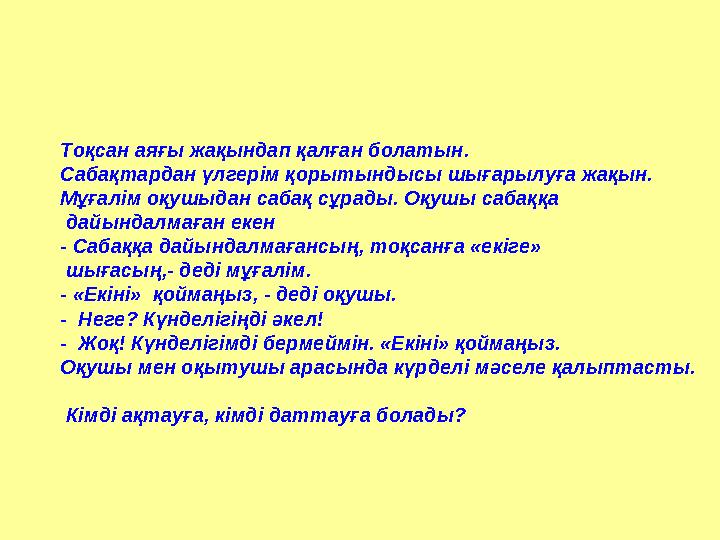 Тоқсан аяғы жақындап қалған болатын.
Сабақтардан үлгерім қорытындысы шығарылуға жақын.
Мұғалім оқушыдан сабақ сұрады. Оқушы сабаққа дайындалмаған екен
- Сабаққа дайындалмағансың, тоқсанға «екіге» шығасың,- деді мұғалім.
- «Екіні» қоймаңыз, - деді оқушы.
- Неге? Күнделігіңді әкел!
- Жоқ! Күнделігімді бермеймін. «Екіні» қоймаңыз.
Оқушы мен оқытушы арасында күрделі мәселе қалыптасты.

Кімді ақтауға, кімді даттауға болады?